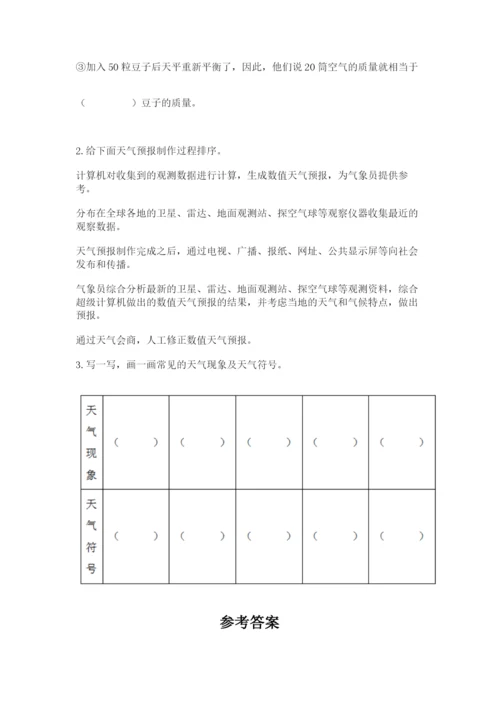 ③加入 50 粒豆子后天平重新平衡了，因此，他们说 20 筒空气的质量就相当于

（　　　）豆子的质量。

2. 给下面天气预报制作过程排序。

计算机对收集到的观测数据进行计算，生成数值天气预报，为气象员提供参考。

分布在全球各地的卫星、雷达、地面观测站、探空气球等观察仪器收集最近的观察数据。

天气预报制作完成之后，通过电视、广播、报纸、网址、公共显示屏等向社会发布和传播。

气象员综合分析最新的卫星、雷达、地面观测站、探空气球等观测资料，综合超级计算机做出的数值天气预报的结果，并考虑当地的天气和气候特点，做出预报。

通过天气会商，人工修正数值天气预报。

3. 写一写，画一画常见的天气现象及天气符号。

| 天气现象 | （　　） | （　　） | （　　） | （　　） | （　　） |
|---|---|---|---|---|---|
| 天气符号 | （　　） | （　　） | （　　） | （　　） | （　　） |

参考答案